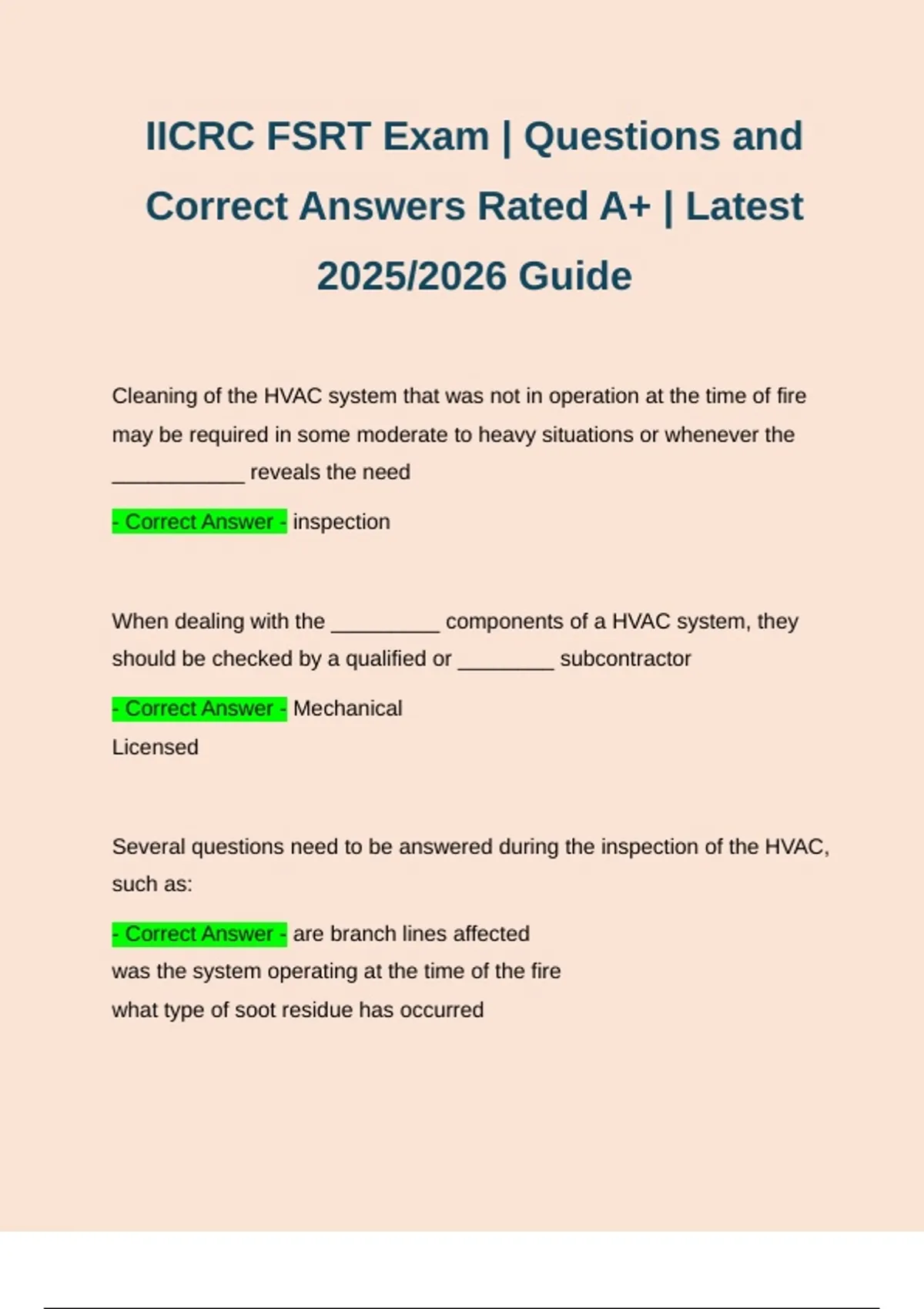 IICRC FSRT Exam | Questions and Correct Answers Rated A+ | Latest 2025/2026 Guide

Cleaning of the HVAC system that was not in operation at the time of fire may be required in some moderate to heavy situations or whenever the ___________ reveals the need

- Correct Answer - inspection

When dealing with the _________ components of a HVAC system, they should be checked by a qualified or ________ subcontractor

- Correct Answer - Mechanical
Licensed

Several questions need to be answered during the inspection of the HVAC, such as:

- Correct Answer - are branch lines affected
was the system operating at the time of the fire
what type of soot residue has occurred